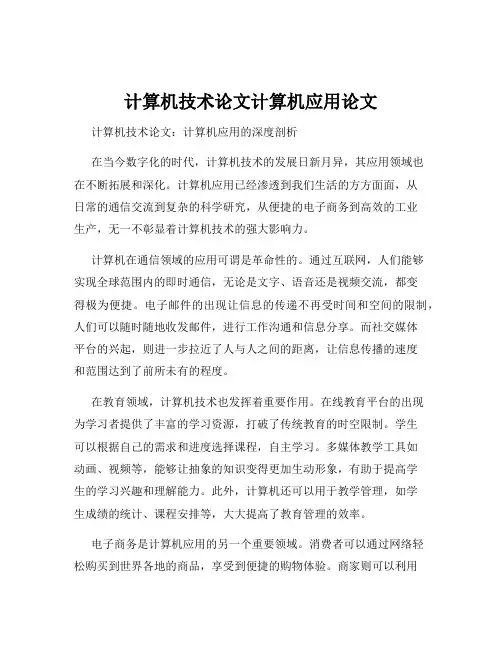 计算机技术论文计算机应用论文

计算机技术论文：计算机应用的深度剖析

在当今数字化的时代，计算机技术的发展日新月异，其应用领域也在不断拓展和深化。计算机应用已经渗透到我们生活的方方面面，从日常的通信交流到复杂的科学研究，从便捷的电子商务到高效的工业生产，无一不彰显着计算机技术的强大影响力。

计算机在通信领域的应用可谓是革命性的。通过互联网，人们能够实现全球范围内的即时通信，无论是文字、语音还是视频交流，都变得极为便捷。电子邮件的出现让信息的传递不再受时间和空间的限制，人们可以随时随地收发邮件，进行工作沟通和信息分享。而社交媒体平台的兴起，则进一步拉近了人与人之间的距离，让信息传播的速度和范围达到了前所未有的程度。

在教育领域，计算机技术也发挥着重要作用。在线教育平台的出现为学习者提供了丰富的学习资源，打破了传统教育的时空限制。学生可以根据自己的需求和进度选择课程，自主学习。多媒体教学工具如动画、视频等，能够让抽象的知识变得更加生动形象，有助于提高学生的学习兴趣和理解能力。此外，计算机还可以用于教学管理，如学生成绩的统计、课程安排等，大大提高了教育管理的效率。

电子商务是计算机应用的另一个重要领域。消费者可以通过网络轻松购买到世界各地的商品，享受到便捷的购物体验。商家则可以利用